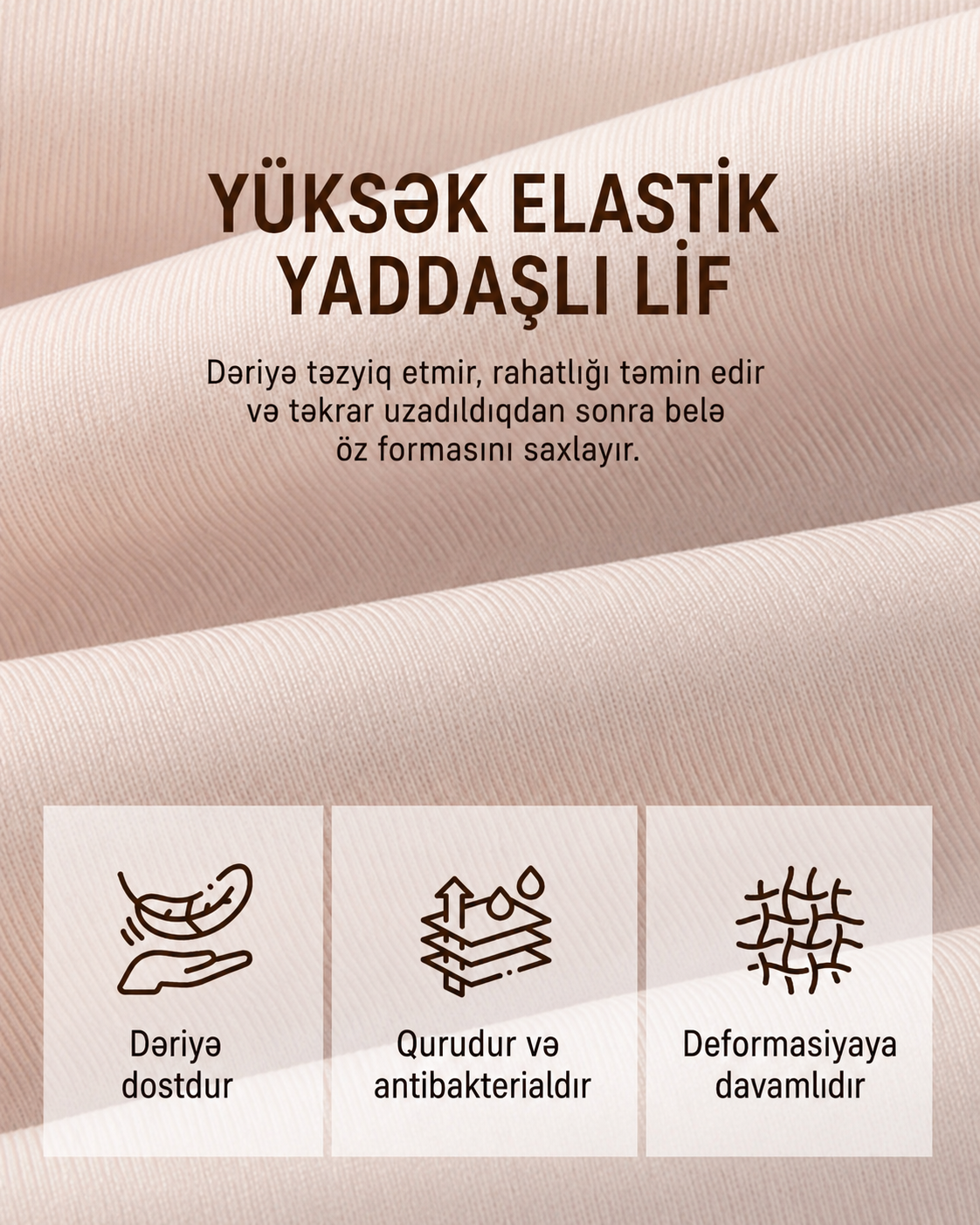 YÜKSƏK ELASTİK YADDAŞLI LİF

Dəriyə təzyiq etmir, rahatlığı təmin edir və təkrar uzadıldıqdan sonra belə öz formasını saxlayır.

Dəriyə dostdur

Qurudur və antibakterialdır

Deformasiyaya davamlıdır